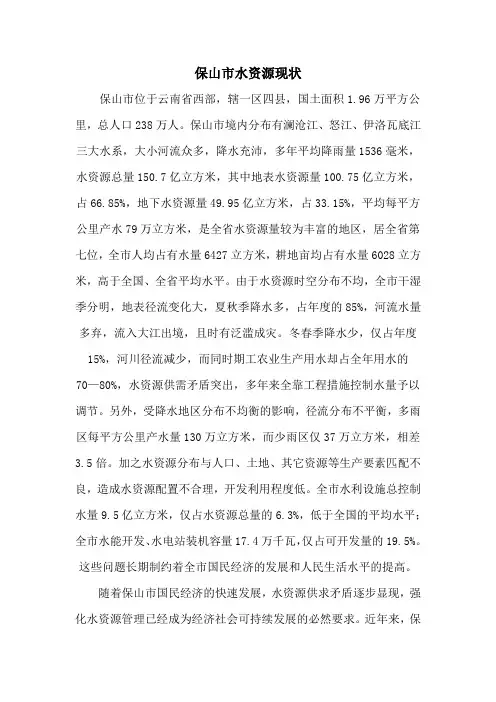 保山市水资源现状

保山市位于云南省西部，辖一区四县，国土面积 1.96 万平方公里，总人口 238 万人。保山市境内分布有澜沧江、怒江、伊洛瓦底江三大水系，大小河流众多，降水充沛，多年平均降雨量 1536 毫米，水资源总量 150.7 亿立方米，其中地表水资源量 100.75 亿立方米，占 66.85%，地下水资源量 49.95 亿立方米，占 33.15%，平均每平方公里产水 79 万立方米，是全省水资源量较为丰富的地区，居全省第七位，全市人均占有水量 6427 立方米，耕地亩均占有水量 6028 立方米，高于全国、全省平均水平。由于水资源时空分布不均，全市干湿季分明，地表径流变化大，夏秋季降水多，占年度的 85%，河流水量多弃，流入大江出境，且时有泛滥成灾。冬春季降水少，仅占年度 15%，河川径流减少，而同时期工农业生产用水却占全年用水的 70—80%，水资源供需矛盾突出，多年来全靠工程措施控制水量予以调节。另外，受降水地区分布不均衡的影响，径流分布不平衡，多雨区每平方公里产水量 130 万立方米，而少雨区仅 37 万立方米，相差 3.5 倍。加之水资源分布与人口、土地、其它资源等生产要素匹配不良，造成水资源配置不合理，开发利用程度低。全市水利设施总控制水量 9.5 亿立方米，仅占水资源总量的 6.3%，低于全国的平均水平；全市水能开发、水电站装机容量 17.4 万千瓦，仅占可开发量的 19.5%。这些问题长期制约着全市国民经济的发展和人民生活水平的提高。

随着保山市国民经济的快速发展，水资源供求矛盾逐步显现，强化水资源管理已经成为经济社会可持续发展的必然要求。近年来，保